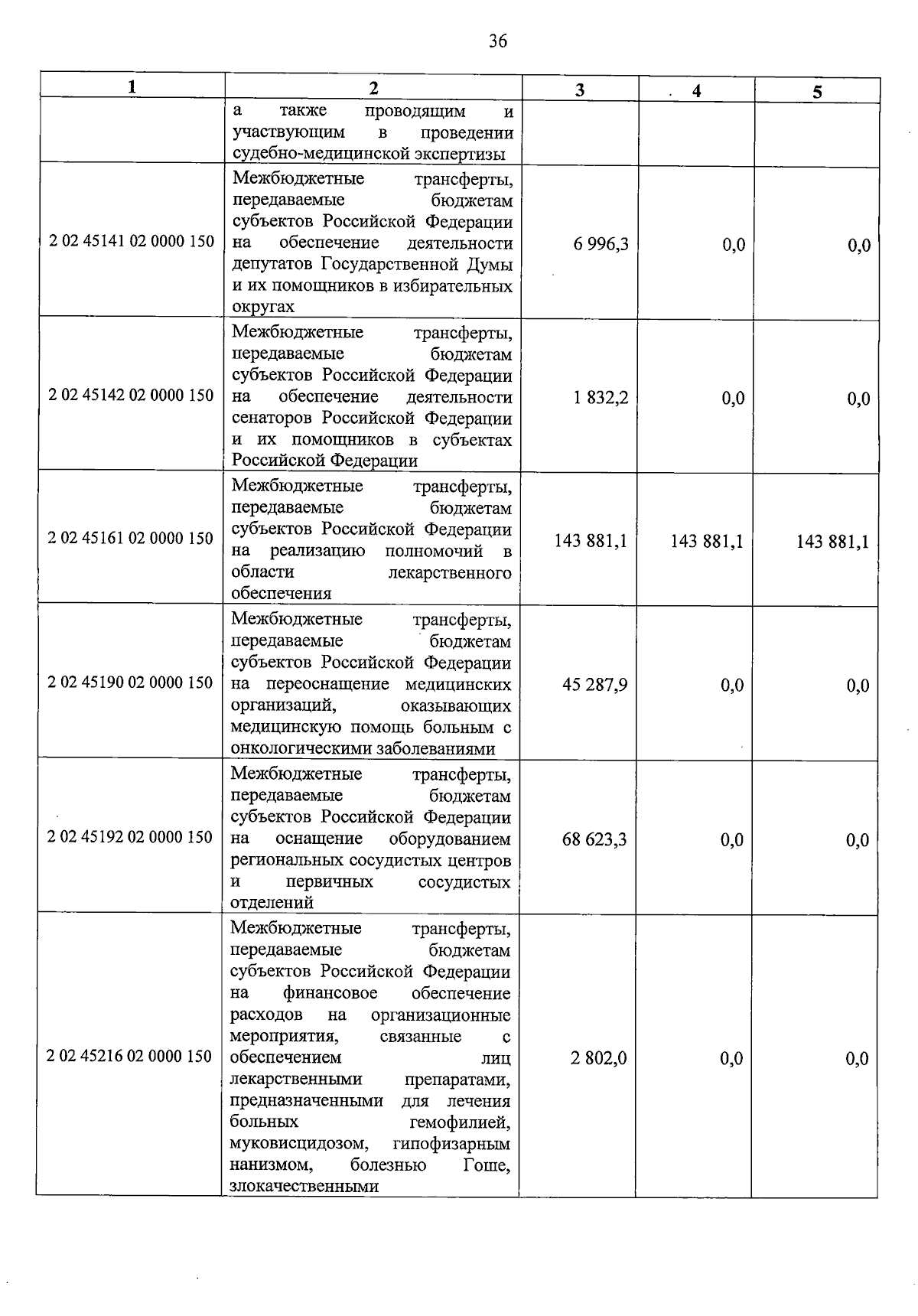 36

| 1 | 2 | 3 | 4 | 5 |
|---|---|---|---|---|
| | а также проводящим и участвующим в проведении судебно-медицинской экспертизы | | | |
| 2 02 45141 02 0000 150 | Межбюджетные трансферты, передаваемые бюджетам субъектов Российской Федерации на обеспечение деятельности депутатов Государственной Думы и их помощников в избирательных округах | 6 996,3 | 0,0 | 0,0 |
| 2 02 45142 02 0000 150 | Межбюджетные трансферты, передаваемые бюджетам субъектов Российской Федерации на обеспечение деятельности сенаторов Российской Федерации и их помощников в субъектах Российской Федерации | 1 832,2 | 0,0 | 0,0 |
| 2 02 45161 02 0000 150 | Межбюджетные трансферты, передаваемые бюджетам субъектов Российской Федерации на реализацию полномочий в области лекарственного обеспечения | 143 881,1 | 143 881,1 | 143 881,1 |
| 2 02 45190 02 0000 150 | Межбюджетные трансферты, передаваемые бюджетам субъектов Российской Федерации на переоснащение медицинских организаций, оказывающих медицинскую помощь больным с онкологическими заболеваниями | 45 287,9 | 0,0 | 0,0 |
| 2 02 45192 02 0000 150 | Межбюджетные трансферты, передаваемые бюджетам субъектов Российской Федерации на оснащение оборудованием региональных сосудистых центров и первичных сосудистых отделений | 68 623,3 | 0,0 | 0,0 |
| 2 02 45216 02 0000 150 | Межбюджетные трансферты, передаваемые бюджетам субъектов Российской Федерации на финансовое обеспечение расходов на организационные мероприятия, связанные с обеспечением лиц лекарственными препаратами, предназначенными для лечения больных гемофилией, муковисцидозом, гипофизарным нанизмом, болезнью Гоше, злокачественными | 2 802,0 | 0,0 | 0,0 |